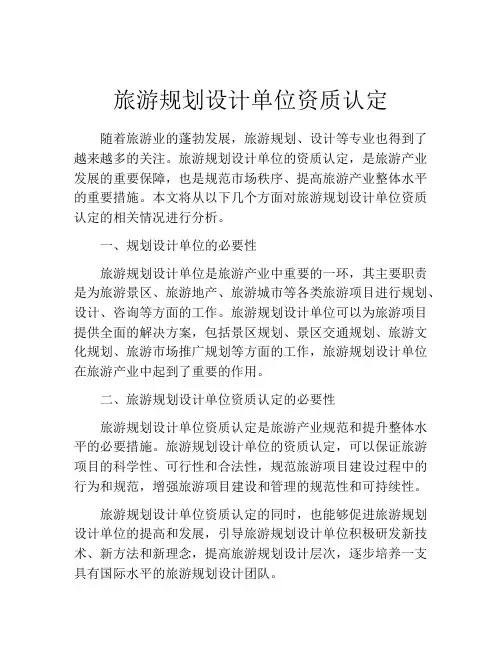 旅游规划设计单位资质认定

随着旅游业的蓬勃发展，旅游规划、设计等专业也得到了越来越多的关注。旅游规划设计单位的资质认定，是旅游产业发展的重要保障，也是规范市场秩序、提高旅游产业整体水平的重要措施。本文将从以下几个方面对旅游规划设计单位资质认定的相关情况进行分析。

一、规划设计单位的必要性

旅游规划设计单位是旅游产业中重要的一环，其主要职责是为旅游景区、旅游地产、旅游城市等各类旅游项目进行规划、设计、咨询等方面的工作。旅游规划设计单位可以为旅游项目提供全面的解决方案，包括景区规划、景区交通规划、旅游文化规划、旅游市场推广规划等方面的工作，旅游规划设计单位在旅游产业中起到了重要的作用。

二、旅游规划设计单位资质认定的必要性

旅游规划设计单位资质认定是旅游产业规范和提升整体水平的必要措施。旅游规划设计单位的资质认定，可以保证旅游项目的科学性、可行性和合法性，规范旅游项目建设过程中的行为和规范，增强旅游项目建设和管理的规范性和可持续性。

旅游规划设计单位资质认定的同时，也能够促进旅游规划设计单位的提高和发展，引导旅游规划设计单位积极研发新技术、新方法和新理念，提高旅游规划设计层次，逐步培养一支具有国际水平的旅游规划设计团队。